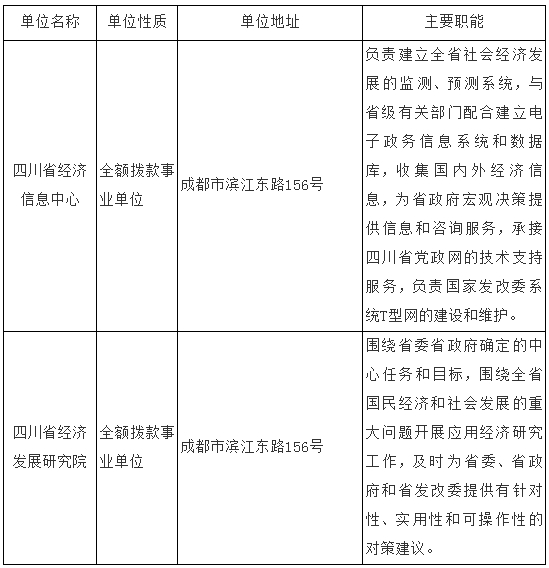 | 单位名称 | 单位性质 | 单位地址 | 主要职能 |
|---|---|---|---|
| 四川省经济信息中心 | 全额拨款事业单位 | 成都市滨江东路156号 | 负责建立全省社会经济发展的监测、预测系统，与省级有关部门配合建立电子政务信息系统和数据库，收集国内外经济信息，为省政府宏观决策提供信息和咨询服务，承接四川省党政网的技术支持服务，负责国家发改委系统T型网的建设和维护。 |
| 四川省经济发展研究院 | 全额拨款事业单位 | 成都市滨江东路156号 | 围绕省委省政府确定的中心任务和目标，围绕全省国民经济和社会发展的重大问题开展应用经济研究工作，及时为省委、省政府和省发改委提供有针对性、实用性和可操作性的对策建议。 |